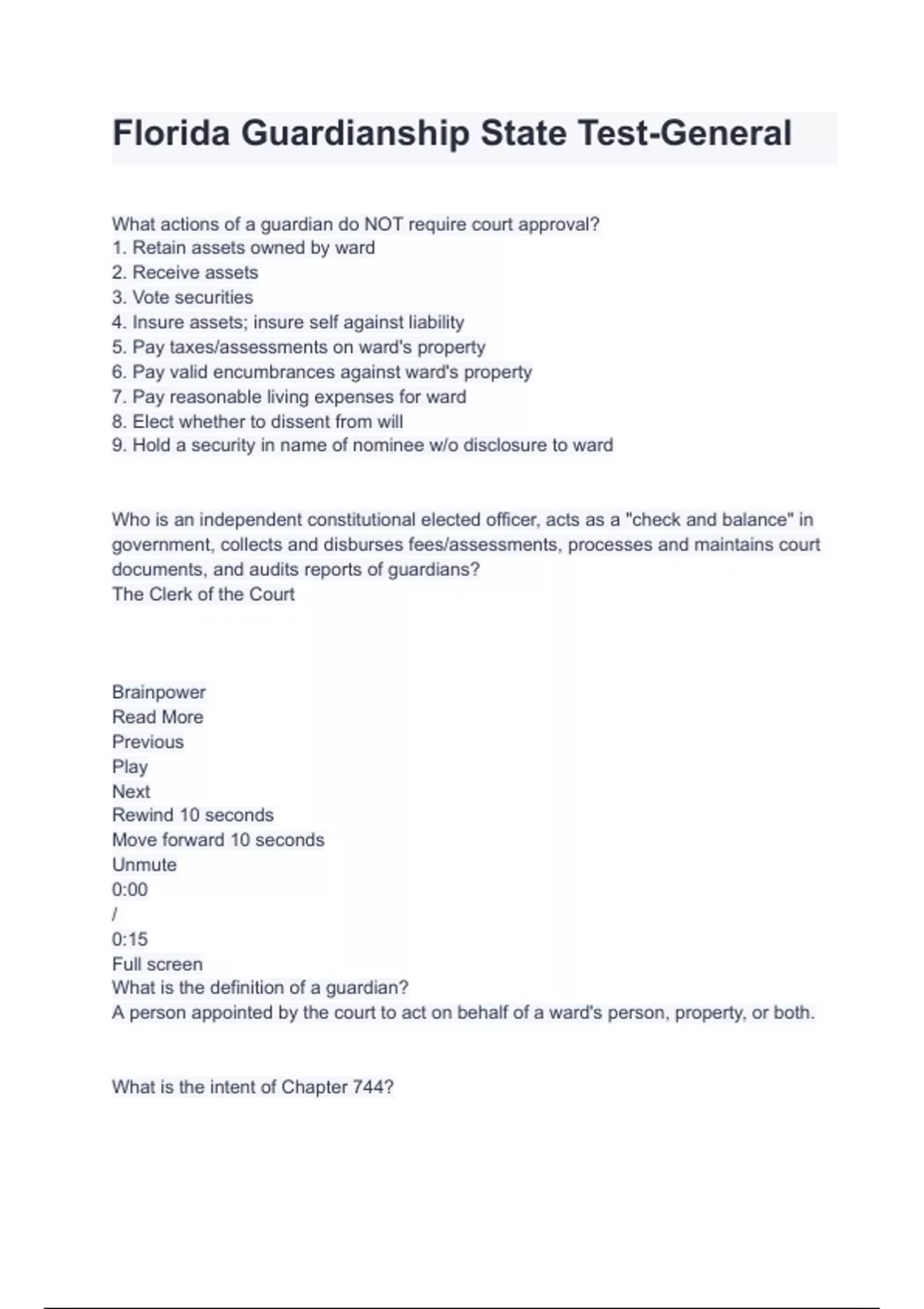 Florida Guardianship State Test-General

What actions of a guardian do NOT require court approval?
1. Retain assets owned by ward
2. Receive assets
3. Vote securities
4. Insure assets; insure self against liability
5. Pay taxes/assessments on ward's property
6. Pay valid encumbrances against ward's property
7. Pay reasonable living expenses for ward
8. Elect whether to dissent from will
9. Hold a security in name of nominee w/o disclosure to ward

Who is an independent constitutional elected officer, acts as a "check and balance" in government, collects and disburses fees/assessments, processes and maintains court documents, and audits reports of guardians?
The Clerk of the Court

Brainpower
Read More
Previous
Play
Next
Rewind 10 seconds
Move forward 10 seconds
Unmute
0:00
/
0:15
Full screen
What is the definition of a guardian?
A person appointed by the court to act on behalf of a ward's person, property, or both.

What is the intent of Chapter 744?